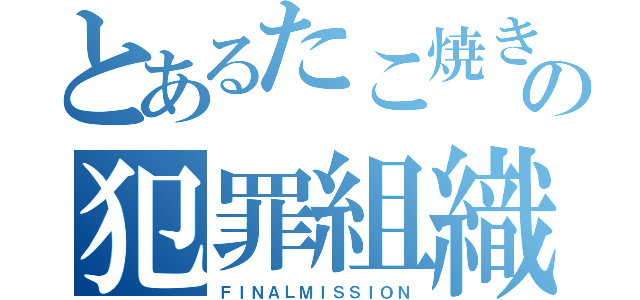 とあるたこ焼きの
犯罪組織
FINALMISSION